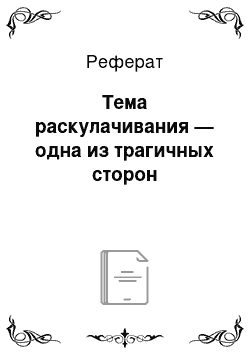 Реферат

Тема раскулачивания — одна из трагичных сторон